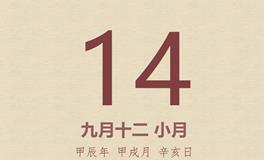 14

九月十二 小月

甲辰年 甲戌月 辛亥日